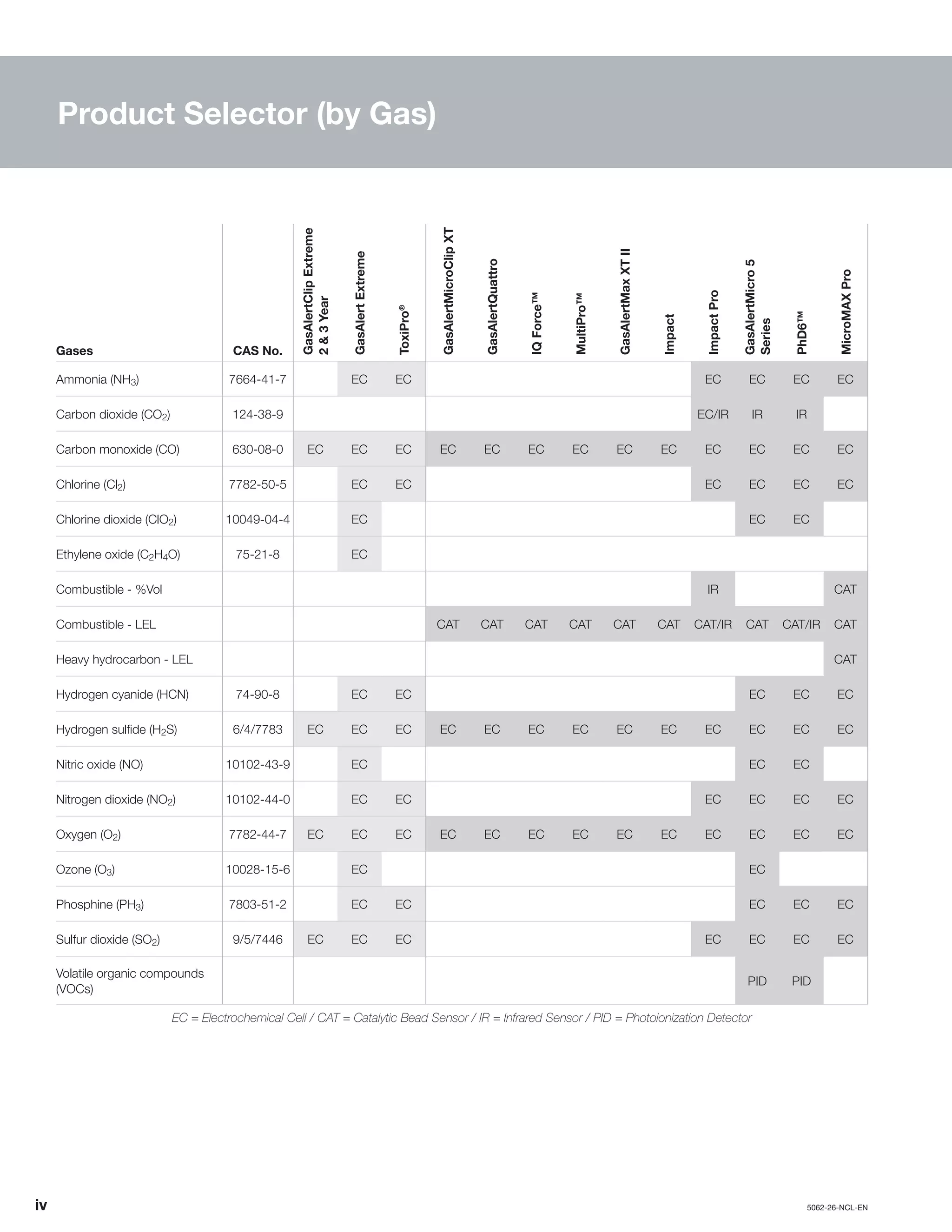 Product Selector (by Gas)

| Gases | CAS No. | GasAlertClip Extreme 2 & 3 Year | GasAlert Extreme | ToxiPro® | GasAlertMicroClip XT | GasAlertQuattro | IQ Force™ | MultiPro™ | GasAlertMax XT II | Impact | Impact Pro | GasAlertMicro 5 Series | PhD6™ | MicroMAX Pro |
|---|---|---|---|---|---|---|---|---|---|---|---|---|---|---|
| Ammonia ($NH_3$) | 7664-41-7 | | EC | EC | | | | | | | EC | EC | EC | EC |
| Carbon dioxide ($CO_2$) | 124-38-9 | | | | | | | | | | EC/IR | IR | IR | |
| Carbon monoxide (CO) | 630-08-0 | EC | EC | EC | EC | EC | EC | EC | EC | EC | EC | EC | EC | EC |
| Chlorine ($Cl_2$) | 7782-50-5 | | EC | EC | | | | | | | EC | EC | EC | EC |
| Chlorine dioxide ($ClO_2$) | 10049-04-4 | | EC | | | | | | | | | EC | EC | |
| Ethylene oxide ($C_2H_4O$) | 75-21-8 | | EC | | | | | | | | | | | |
| Combustible - %Vol | | | | | | | | | | | IR | | | CAT |
| Combustible - LEL | | | | | CAT | CAT | CAT | CAT | CAT | CAT | CAT/IR | CAT | CAT/IR | CAT |
| Heavy hydrocarbon - LEL | | | | | | | | | | | | | | CAT |
| Hydrogen cyanide (HCN) | 74-90-8 | | EC | EC | | | | | | | | EC | EC | EC |
| Hydrogen sulfide ($H_2S$) | 6/4/7783 | EC | EC | EC | EC | EC | EC | EC | EC | EC | EC | EC | EC | EC |
| Nitric oxide (NO) | 10102-43-9 | | EC | | | | | | | | | EC | EC | |
| Nitrogen dioxide ($NO_2$) | 10102-44-0 | | EC | EC | | | | | | | EC | EC | EC | EC |
| Oxygen ($O_2$) | 7782-44-7 | EC | EC | EC | EC | EC | EC | EC | EC | EC | EC | EC | EC | EC |
| Ozone ($O_3$) | 10028-15-6 | | EC | | | | | | | | | EC | | |
| Phosphine ($PH_3$) | 7803-51-2 | | EC | EC | | | | | | | | EC | EC | EC |
| Sulfur dioxide ($SO_2$) | 9/5/7446 | EC | EC | EC | | | | | | | EC | EC | EC | EC |
| Volatile organic compounds (VOCs) | | | | | | | | | | | | PID | PID | |

EC = Electrochemical Cell / CAT = Catalytic Bead Sensor / IR = Infrared Sensor / PID = Photoionization Detector

iv

5062-26-NCL-EN